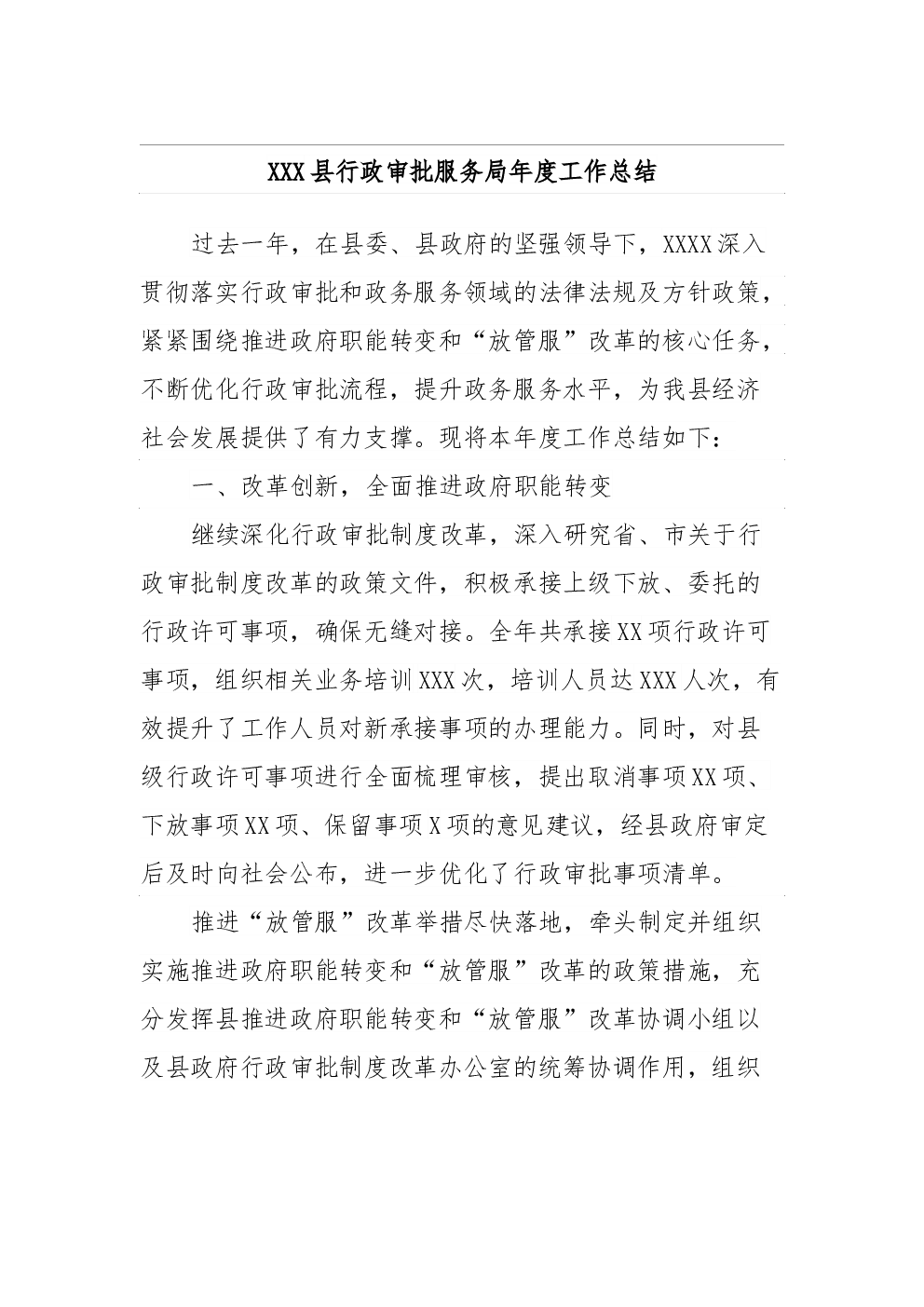 XXX县行政审批服务局年度工作总结

过去一年，在县委、县政府的坚强领导下，XXXX深入贯彻落实行政审批和政务服务领域的法律法规及方针政策，紧紧围绕推进政府职能转变和“放管服”改革的核心任务，不断优化行政审批流程，提升政务服务水平，为我县经济社会发展提供了有力支撑。现将本年度工作总结如下：

一、改革创新，全面推进政府职能转变

继续深化行政审批制度改革，深入研究省、市关于行政审批制度改革的政策文件，积极承接上级下放、委托的行政许可事项，确保无缝对接。全年共承接XX项行政许可事项，组织相关业务培训XXX次，培训人员达XXX人次，有效提升了工作人员对新承接事项的办理能力。同时，对县级行政许可事项进行全面梳理审核，提出取消事项XX项、下放事项XX项、保留事项X项的意见建议，经县政府审定后及时向社会公布，进一步优化了行政审批事项清单。

推进“放管服”改革举措尽快落地，牵头制定并组织实施推进政府职能转变和“放管服”改革的政策措施，充分发挥县推进政府职能转变和“放管服”改革协调小组以及县政府行政审批制度改革办公室的统筹协调作用，组织